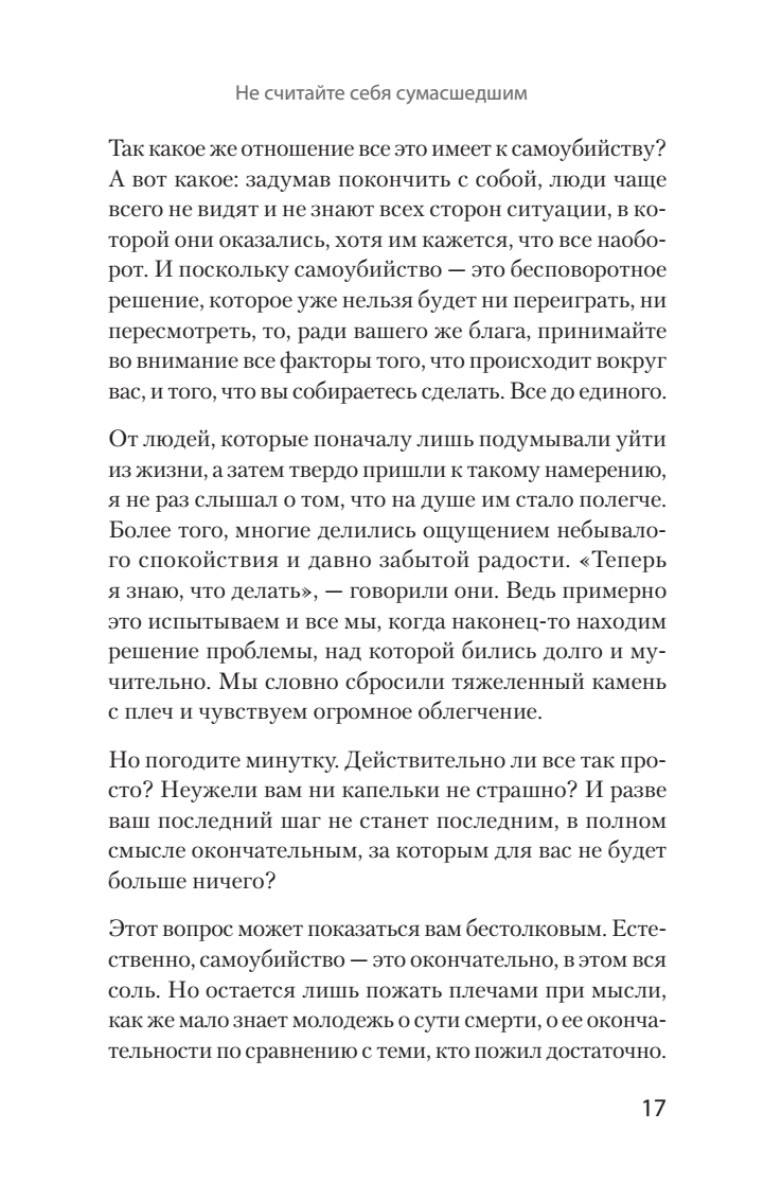 Не считайте себя сумасшедшим

Так какое же отношение все это имеет к самоубийству? А вот какое: задумав покончить с собой, люди чаще всего не видят и не знают всех сторон ситуации, в которой они оказались, хотя им кажется, что все наоборот. И поскольку самоубийство — это бесповоротное решение, которое уже нельзя будет ни переиграть, ни пересмотреть, то, ради вашего же блага, принимайте во внимание все факторы того, что происходит вокруг вас, и того, что вы собираетесь сделать. Все до единого.

От людей, которые поначалу лишь подумывали уйти из жизни, а затем твердо пришли к такому намерению, я не раз слышал о том, что на душе им стало полегче. Более того, многие делились ощущением небывалого спокойствия и давно забытой радости. «Теперь я знаю, что делать», — говорили они. Ведь примерно это испытываем и все мы, когда наконец-то находим решение проблемы, над которой бились долго и мучительно. Мы словно сбросили тяжеленный камень с плеч и чувствуем огромное облегчение.

Но погодите минутку. Действительно ли все так просто? Неужели вам ни капельки не страшно? И разве ваш последний шаг не станет последним, в полном смысле окончательным, за которым для вас не будет больше ничего?

Этот вопрос может показаться вам бестолковым. Естественно, самоубийство — это окончательно, в этом вся соль. Но остается лишь пожать плечами при мысли, как же мало знает молодежь о сути смерти, о ее окончательности по сравнению с теми, кто пожил достаточно.

17